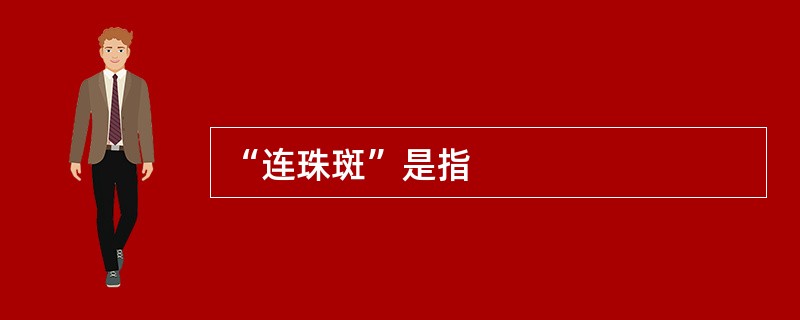 “连珠斑”是指